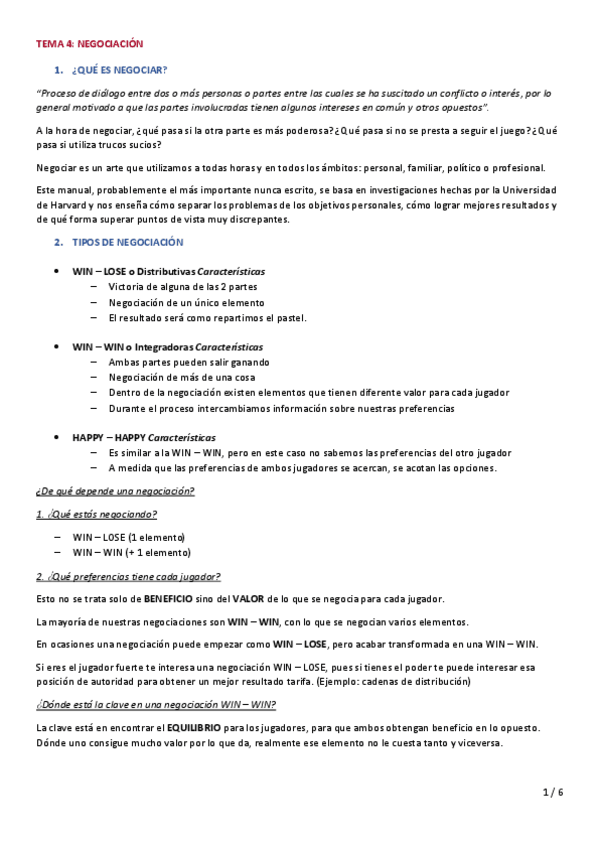 TEMA 4: NEGOCIACIÓN

1. ¿QUÉ ES NEGOCIAR?

"Proceso de diálogo entre dos o más personas o partes entre las cuales se ha suscitado un conflicto o interés, por lo general motivado a que las partes involucradas tienen algunos intereses en común y otros opuestos".

A la hora de negociar, ¿qué pasa si la otra parte es más poderosa? ¿Qué pasa si no se presta a seguir el juego? ¿Qué pasa si utiliza trucos sucios?

Negociar es un arte que utilizamos a todas horas y en todos los ámbitos: personal, familiar, político o profesional.

Este manual, probablemente el más importante nunca escrito, se basa en investigaciones hechas por la Universidad de Harvard y nos enseña cómo separar los problemas de los objetivos personales, cómo lograr mejores resultados y de qué forma superar puntos de vista muy discrepantes.

2. TIPOS DE NEGOCIACIÓN

• WIN – LOSE o Distributivas Características
– Victoria de alguna de las 2 partes
– Negociación de un único elemento
– El resultado será como repartimos el pastel.

• WIN – WIN o Integradoras Características
– Ambas partes pueden salir ganando
– Negociación de más de una cosa
– Dentro de la negociación existen elementos que tienen diferente valor para cada jugador
– Durante el proceso intercambiamos información sobre nuestras preferencias

• HAPPY – HAPPY Características
– Es similar a la WIN – WIN, pero en este caso no sabemos las preferencias del otro jugador
– A medida que las preferencias de ambos jugadores se acercan, se acotan las opciones.

¿De qué depende una negociación?

1. ¿Qué estás negociando?

– WIN – LOSE (1 elemento)
– WIN – WIN (+ 1 elemento)

2. ¿Qué preferencias tiene cada jugador?

Esto no se trata solo de BENEFICIO sino del VALOR de lo que se negocia para cada jugador.

La mayoría de nuestras negociaciones son WIN – WIN, con lo que se negocian varios elementos.

En ocasiones una negociación puede empezar como WIN – LOSE, pero acabar transformada en una WIN – WIN.

Si eres el jugador fuerte te interesa una negociación WIN – LOSE, pues si tienes el poder te puede interesar esa posición de autoridad para obtener un mejor resultado tarifa. (Ejemplo: cadenas de distribución)

¿Dónde está la clave en una negociación WIN – WIN?

La clave está en encontrar el EQUILIBRIO para los jugadores, para que ambos obtengan beneficio en lo opuesto. Dónde uno consigue mucho valor por lo que da, realmente ese elemento no le cuesta tanto y viceversa.

1 / 6